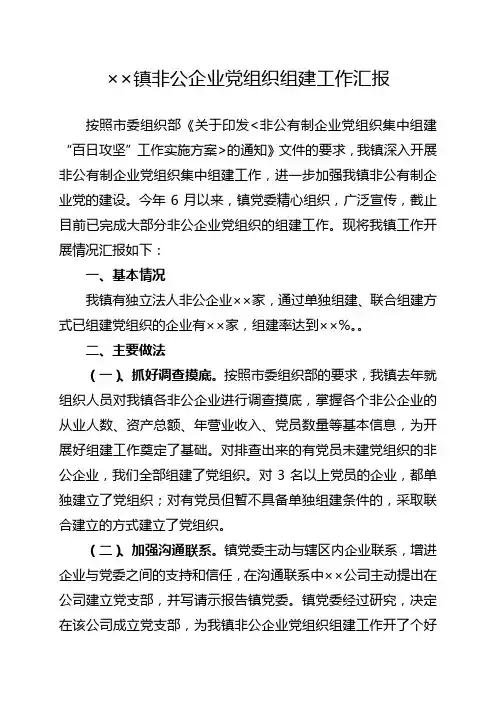 ××镇非公企业党组织组建工作汇报

按照市委组织部《关于印发<非公有制企业党组织集中组建“百日攻坚”工作实施方案>的通知》文件的要求，我镇深入开展非公有制企业党组织集中组建工作，进一步加强我镇非公有制企业党的建设。今年 6 月以来，镇党委精心组织，广泛宣传，截止目前已完成大部分非公企业党组织的组建工作。现将我镇工作开展情况汇报如下：

一、基本情况

我镇有独立法人非公企业××家，通过单独组建、联合组建方式已组建党组织的企业有××家，组建率达到××%。。

二、主要做法

（一）、抓好调查摸底。按照市委组织部的要求，我镇去年就组织人员对我镇各非公企业进行调查摸底，掌握各个非公企业的从业人数、资产总额、年营业收入、党员数量等基本信息，为开展好组建工作奠定了基础。对排查出来的有党员未建党组织的非公企业，我们全部组建了党组织。对 3 名以上党员的企业，都单独建立了党组织；对有党员但暂不具备单独组建条件的，采取联合建立的方式建立了党组织。

（二）、加强沟通联系。镇党委主动与辖区内企业联系，增进企业与党委之间的支持和信任，在沟通联系中××公司主动提出在公司建立党支部，并写请示报告镇党委。镇党委经过研究，决定在该公司成立党支部，为我镇非公企业党组织组建工作开了个好